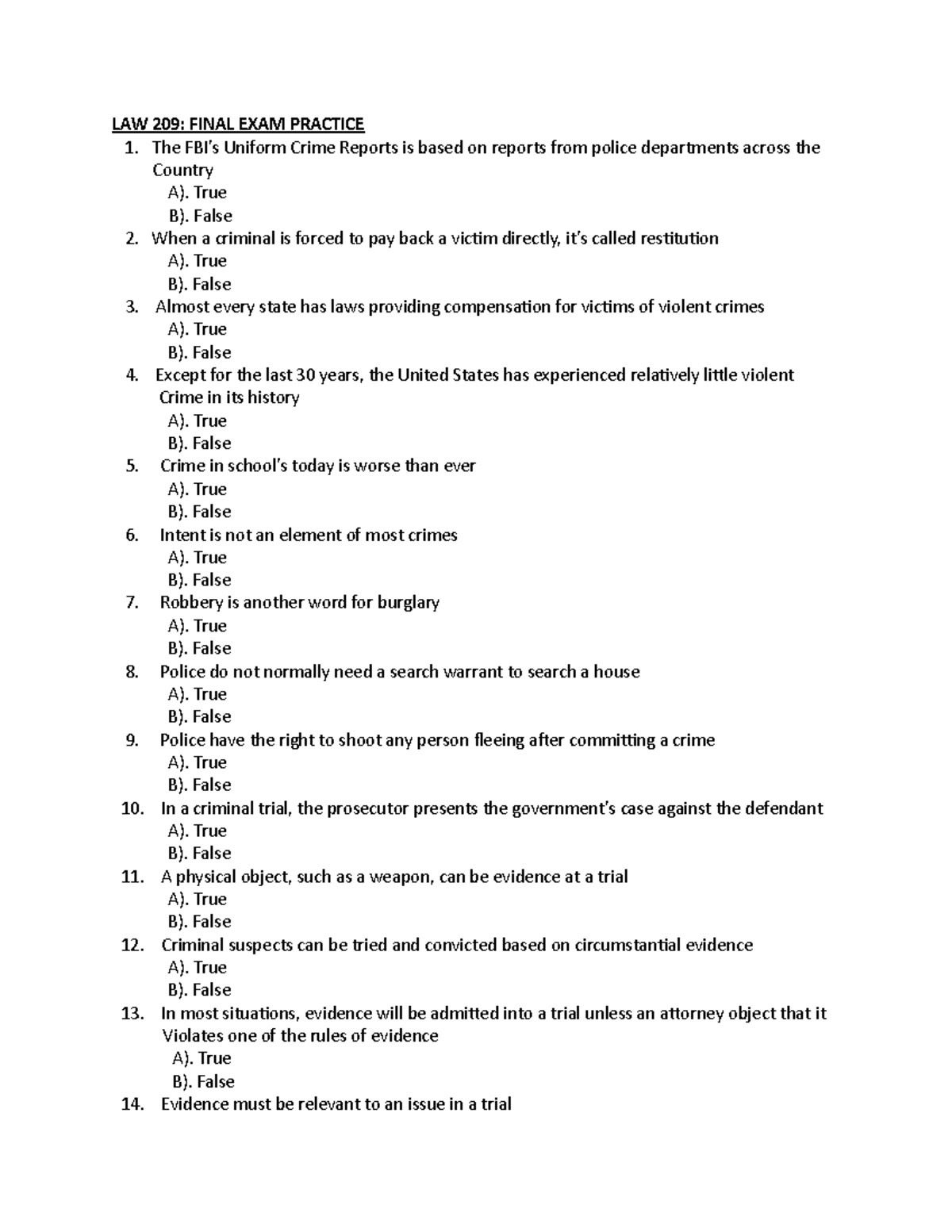 LAW 209: FINAL EXAM PRACTICE

1. The FBI's Uniform Crime Reports is based on reports from police departments across the Country
A). True
B). False
2. When a criminal is forced to pay back a victim directly, it's called restitution
A). True
B). False
3. Almost every state has laws providing compensation for victims of violent crimes
A). True
B). False
4. Except for the last 30 years, the United States has experienced relatively little violent Crime in its history
A). True
B). False
5. Crime in school's today is worse than ever
A). True
B). False
6. Intent is not an element of most crimes
A). True
B). False
7. Robbery is another word for burglary
A). True
B). False
8. Police do not normally need a search warrant to search a house
A). True
B). False
9. Police have the right to shoot any person fleeing after committing a crime
A). True
B). False
10. In a criminal trial, the prosecutor presents the government's case against the defendant
A). True
B). False
11. A physical object, such as a weapon, can be evidence at a trial
A). True
B). False
12. Criminal suspects can be tried and convicted based on circumstantial evidence
A). True
B). False
13. In most situations, evidence will be admitted into a trial unless an attorney object that it Violates one of the rules of evidence
A). True
B). False
14. Evidence must be relevant to an issue in a trial